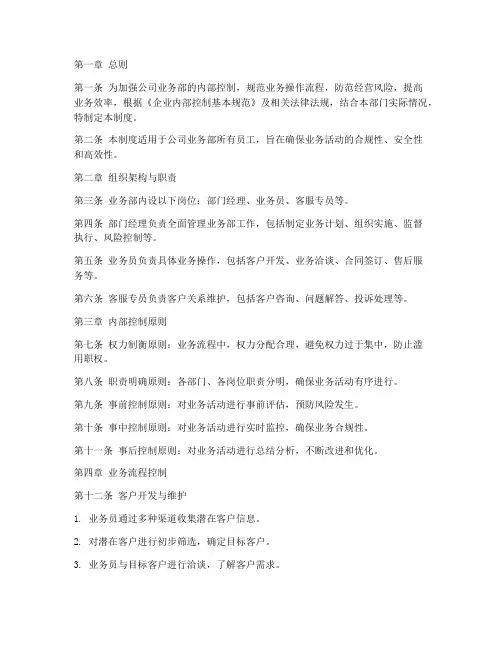 第一章 总则

第一条 为加强公司业务部的内部控制，规范业务操作流程，防范经营风险，提高业务效率，根据《企业内部控制基本规范》及相关法律法规，结合本部门实际情况，特制定本制度。

第二条 本制度适用于公司业务部所有员工，旨在确保业务活动的合规性、安全性和高效性。

第二章 组织架构与职责

第三条 业务部内设以下岗位：部门经理、业务员、客服专员等。

第四条 部门经理负责全面管理业务部工作，包括制定业务计划、组织实施、监督执行、风险控制等。

第五条 业务员负责具体业务操作，包括客户开发、业务洽谈、合同签订、售后服务等。

第六条 客服专员负责客户关系维护，包括客户咨询、问题解答、投诉处理等。

第三章 内部控制原则

第七条 权力制衡原则：业务流程中，权力分配合理，避免权力过于集中，防止滥用职权。

第八条 职责明确原则：各部门、各岗位职责分明，确保业务活动有序进行。

第九条 事前控制原则：对业务活动进行事前评估，预防风险发生。

第十条 事中控制原则：对业务活动进行实时监控，确保业务合规性。

第十一条 事后控制原则：对业务活动进行总结分析，不断改进和优化。

第四章 业务流程控制

第十二条 客户开发与维护

1. 业务员通过多种渠道收集潜在客户信息。

2. 对潜在客户进行初步筛选，确定目标客户。

3. 业务员与目标客户进行洽谈，了解客户需求。